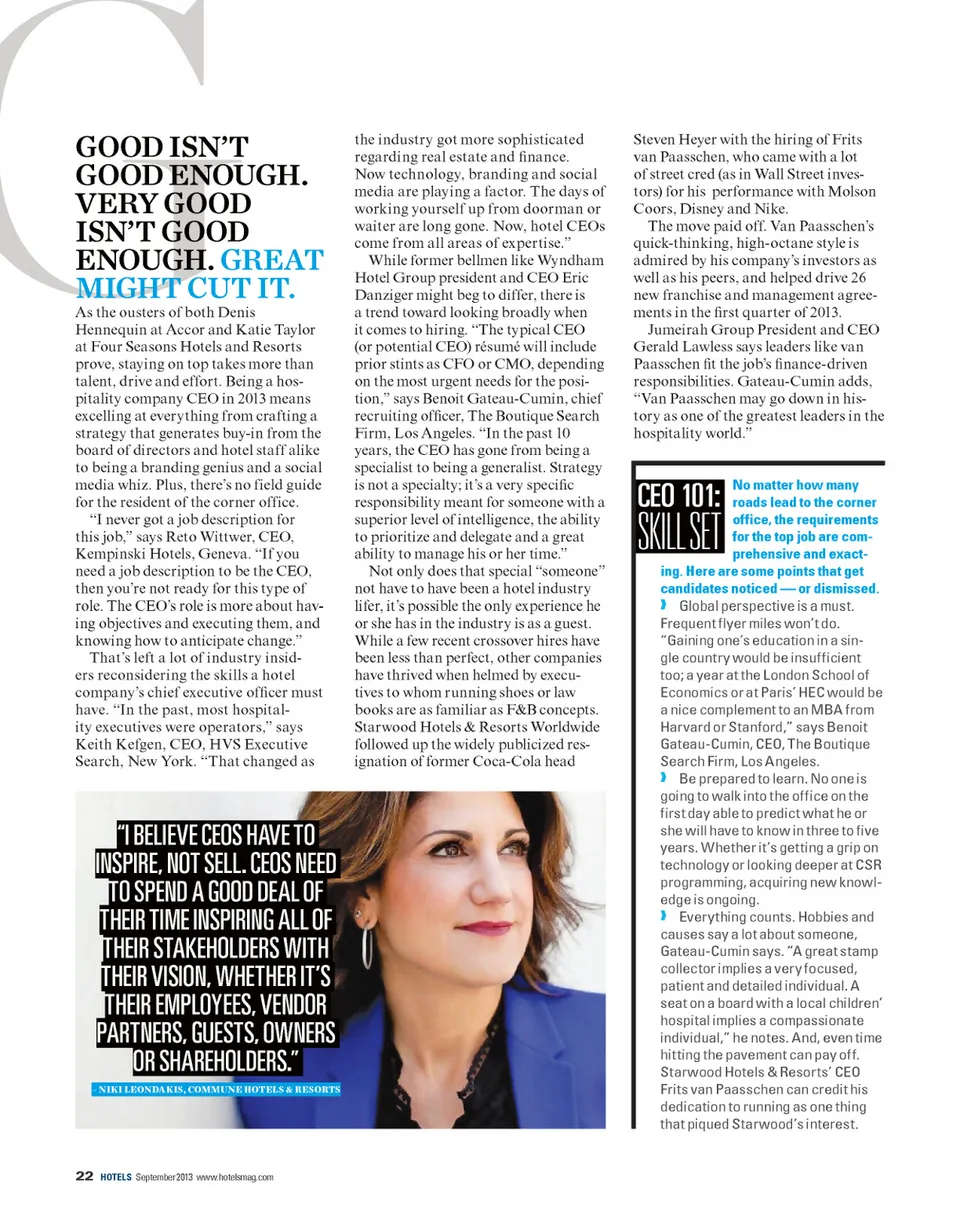 GOOD ISN'T GOOD ENOUGH. VERY GOOD ISN'T GOOD ENOUGH. GREAT MIGHT CUT IT.

As the ousters of both Denis Hennequin at Accor and Katie Taylor at Four Seasons Hotels and Resorts prove, staying on top takes more than talent, drive and effort. Being a hospitality company CEO in 2013 means excelling at everything from crafting a strategy that generates buy-in from the board of directors and hotel staff alike to being a branding genius and a social media whiz. Plus, there's no field guide for the resident of the corner office.

"I never got a job description for this job," says Reto Wittwer, CEO, Kempinski Hotels, Geneva. "If you need a job description to be the CEO, then you're not ready for this type of role. The CEO's role is more about having objectives and executing them, and knowing how to anticipate change."

That's left a lot of industry insiders reconsidering the skills a hotel company's chief executive officer must have. "In the past, most hospitality executives were operators," says Keith Kefgen, CEO, HVS Executive Search, New York. "That changed as the industry got more sophisticated regarding real estate and finance. Now technology, branding and social media are playing a factor. The days of working yourself up from doorman or waiter are long gone. Now, hotel CEOs come from all areas of expertise."

While former bellmen like Wyndham Hotel Group president and CEO Eric Danziger might beg to differ, there is a trend toward looking broadly when it comes to hiring. "The typical CEO (or potential CEO) résumé will include prior stints as CFO or CMO, depending on the most urgent needs for the position," says Benoit Gateau-Cumin, chief recruiting officer, The Boutique Search Firm, Los Angeles. "In the past 10 years, the CEO has gone from being a specialist to being a generalist. Strategy is not a specialty; it's a very specific responsibility meant for someone with a superior level of intelligence, the ability to prioritize and delegate and a great ability to manage his or her time."

Not only does that special "someone" not have to have been a hotel industry lifer, it's possible the only experience he or she has in the industry is as a guest. While a few recent crossover hires have been less than perfect, other companies have thrived when helmed by executives to whom running shoes or law books are as familiar as F&B concepts. Starwood Hotels & Resorts Worldwide followed up the widely publicized resignation of former Coca-Cola head Steven Heyer with the hiring of Frits van Paasschen, who came with a lot of street cred (as in Wall Street investors) for his performance with Molson Coors, Disney and Nike.

The move paid off. Van Paasschen's quick-thinking, high-octane style is admired by his company's investors as well as his peers, and helped drive 26 new franchise and management agreements in the first quarter of 2013.

Jumeirah Group President and CEO Gerald Lawless says leaders like van Paasschen fit the job's finance-driven responsibilities. Gateau-Cumin adds, "Van Paasschen may go down in history as one of the greatest leaders in the hospitality world."

CEO 101: SKILL SET

No matter how many roads lead to the corner office, the requirements for the top job are comprehensive and exacting. Here are some points that get candidates noticed — or dismissed.

› Global perspective is a must. Frequent flyer miles won't do. "Gaining one's education in a single country would be insufficient too; a year at the London School of Economics or at Paris' HEC would be a nice complement to an MBA from Harvard or Stanford," says Benoit Gateau-Cumin, CEO, The Boutique Search Firm, Los Angeles.

› Be prepared to learn. No one is going to walk into the office on the first day able to predict what he or she will have to know in three to five years. Whether it's getting a grip on technology or looking deeper at CSR programming, acquiring new knowledge is ongoing.

› Everything counts. Hobbies and causes say a lot about someone, Gateau-Cumin says. "A great stamp collector implies a very focused, patient and detailed individual. A seat on a board with a local children' hospital implies a compassionate individual," he notes. And, even time hitting the pavement can pay off. Starwood Hotels & Resorts' CEO Frits van Paasschen can credit his dedication to running as one thing that piqued Starwood's interest.

"I BELIEVE CEOS HAVE TO INSPIRE, NOT SELL. CEOS NEED TO SPEND A GOOD DEAL OF THEIR TIME INSPIRING ALL OF THEIR STAKEHOLDERS WITH THEIR VISION, WHETHER IT'S THEIR EMPLOYEES, VENDOR PARTNERS, GUESTS, OWNERS OR SHAREHOLDERS."

– NIKI LEONDAKIS, COMMUNE HOTELS & RESORTS

22 HOTELS September 2013 www.hotelsmag.com